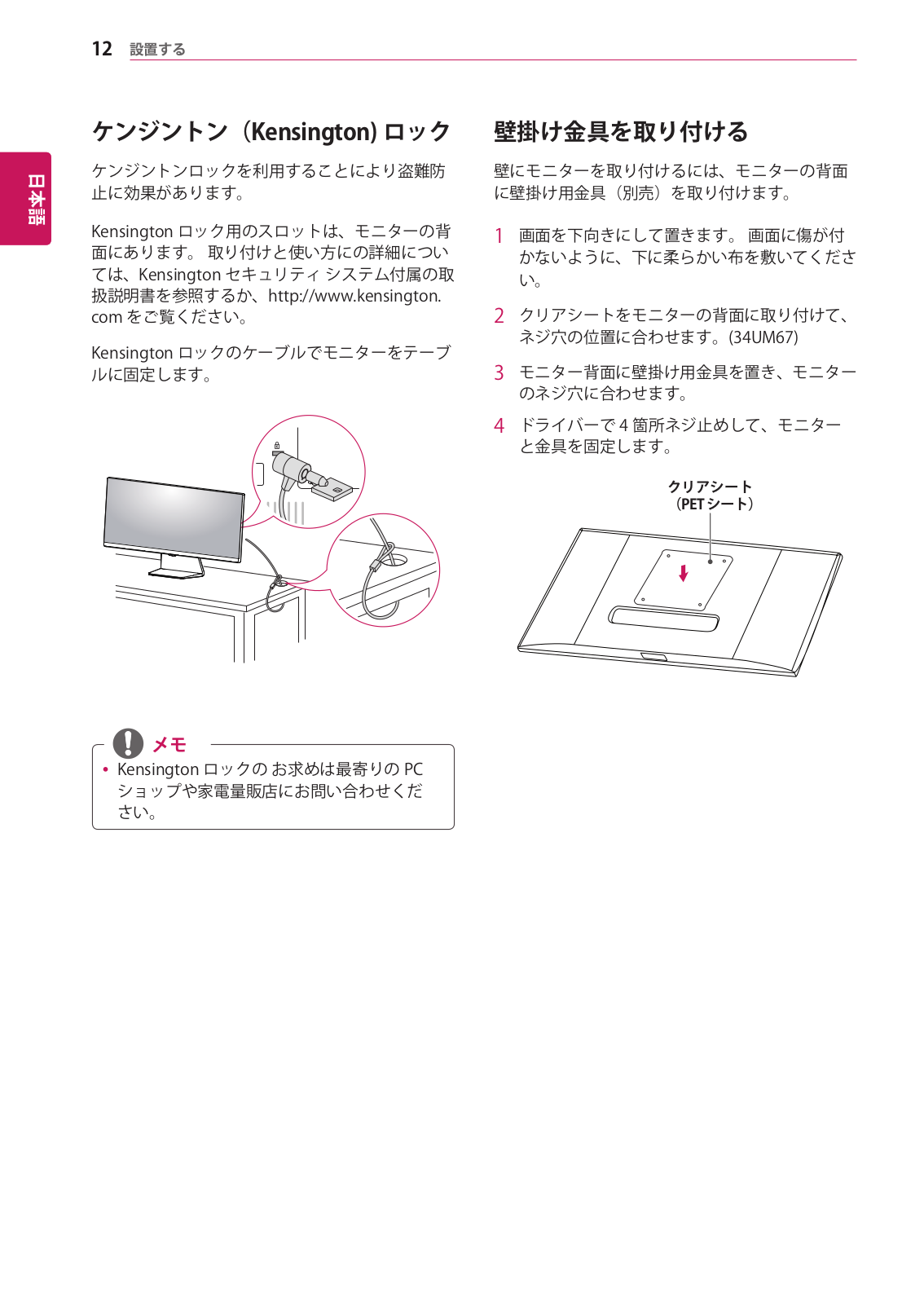 12 設置する

日本語

ケンジントン（Kensington) ロック

ケンジントンロックを利用することにより盗難防止に効果があります。

Kensington ロック用のスロットは、モニターの背面にあります。 取り付けと使い方にの詳細については、Kensington セキュリティ システム付属の取扱説明書を参照するか、http://www.kensington.com をご覧ください。

Kensington ロックのケーブルでモニターをテーブルに固定します。

メモ

• Kensington ロックの お求めは最寄りの PC ショップや家電量販店にお問い合わせください。

壁掛け金具を取り付ける

壁にモニターを取り付けるには、モニターの背面に壁掛け用金具（別売）を取り付けます。

1 画面を下向きにして置きます。 画面に傷が付かないように、下に柔らかい布を敷いてください。

2 クリアシートをモニターの背面に取り付けて、ネジ穴の位置に合わせます。(34UM67)

3 モニター背面に壁掛け用金具を置き、モニターのネジ穴に合わせます。

4 ドライバーで 4 箇所ネジ止めして、モニターと金具を固定します。

クリアシート
（PET シート）